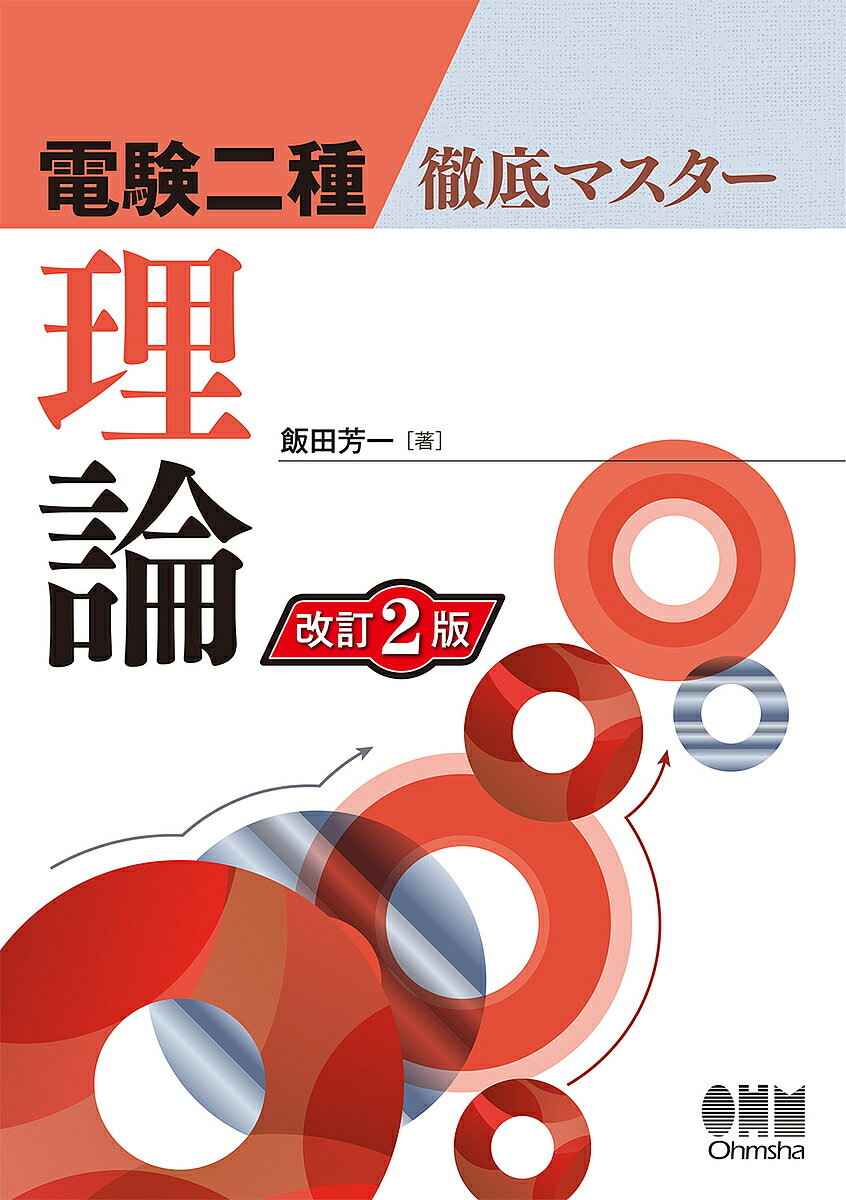 電験二種 徹底マスター

理論

飯田芳一［著］

改訂2版

OHM
Ohmsha